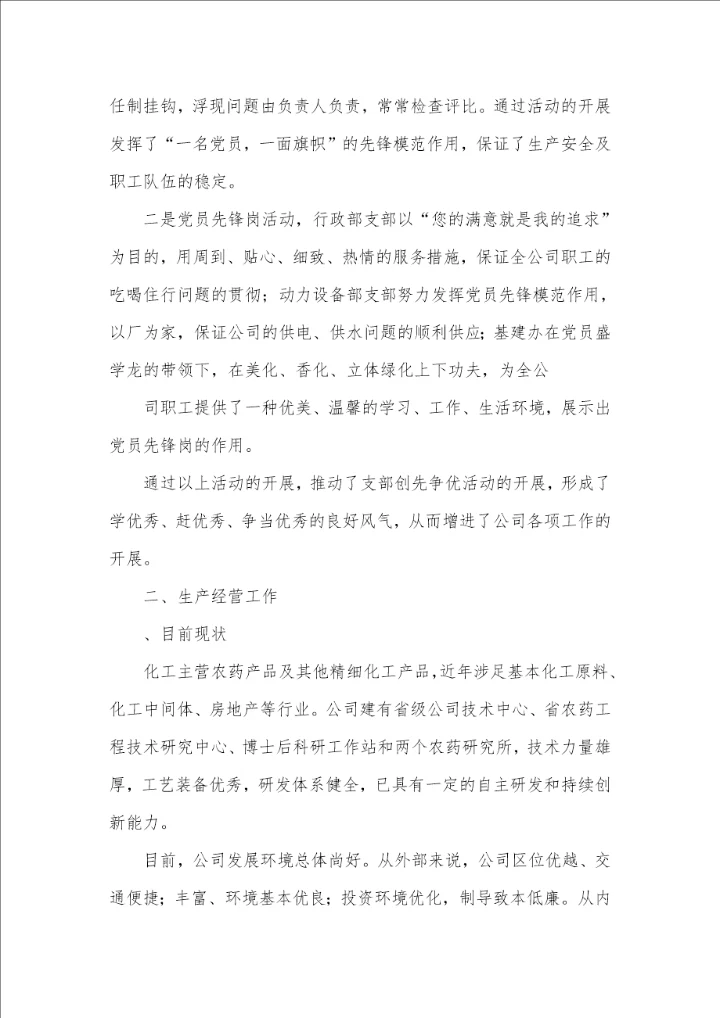 任制挂钩，浮现问题由负责人负责，常常检查评比。通过活动的开展发挥了“一名党员，一面旗帜”的先锋模范作用，保证了生产安全及职工队伍的稳定。

二是党员先锋岗活动，行政部支部以“您的满意就是我的追求”为目的，用周到、贴心、细致、热情的服务措施，保证全公司职工的吃喝住行问题的贯彻；动力设备部支部努力发挥党员先锋模范作用，以厂为家，保证公司的供电、供水问题的顺利供应；基建办在党员盛学龙的带领下，在美化、香化、立体绿化上下功夫，为全公

司职工提供了一种优美、温馨的学习、工作、生活环境，展示出党员先锋岗的作用。

通过以上活动的开展，推动了支部创先争优活动的开展，形成了学优秀、赶优秀、争当优秀的良好风气，从而增进了公司各项工作的开展。

二、生产经营工作

、目前现状

化工主营农药产品及其他精细化工产品，近年涉足基本化工原料、化工中间体、房地产等行业。公司建有省级公司技术中心、省农药工程技术研究中心、博士后科研工作站和两个农药研究所，技术力量雄厚，工艺装备优秀，研发体系健全，已具有一定的自主研发和持续创新能力。

目前，公司发展环境总体尚好。从外部来说，公司区位优越、交通便捷；丰富、环境基本优良；投资环境优化，制导致本低廉。从内